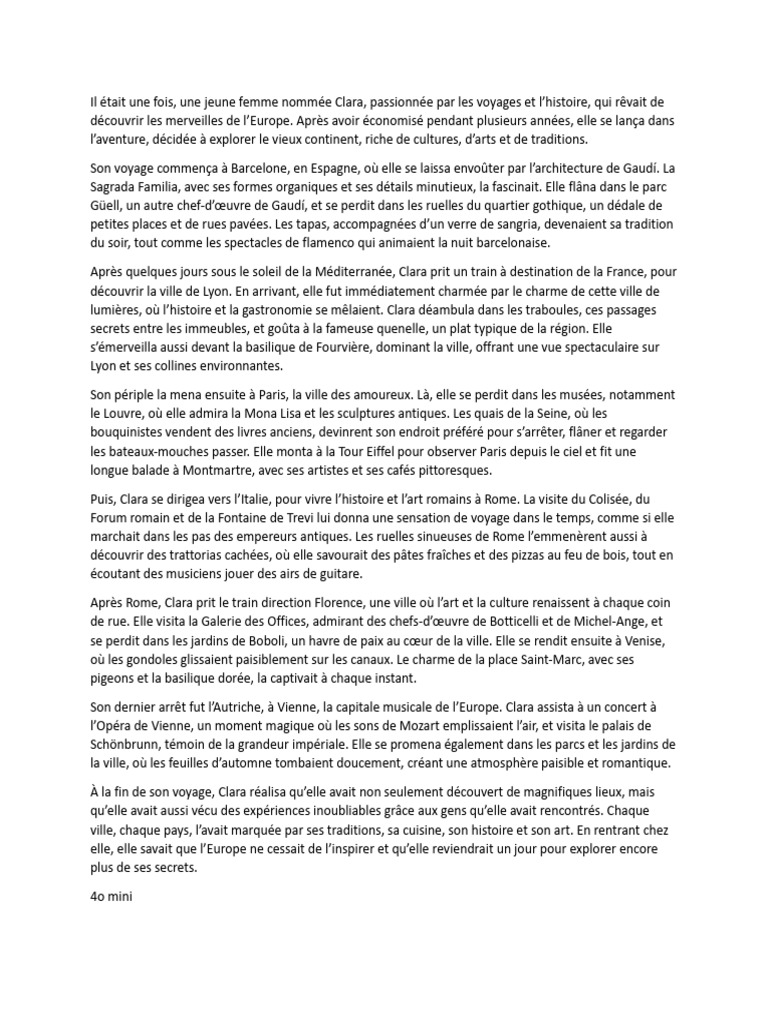 Il était une fois, une jeune femme nommée Clara, passionnée par les voyages et l'histoire, qui rêvait de découvrir les merveilles de l'Europe. Après avoir économisé pendant plusieurs années, elle se lança dans l'aventure, décidée à explorer le vieux continent, riche de cultures, d'arts et de traditions.

Son voyage commença à Barcelone, en Espagne, où elle se laissa envoûter par l'architecture de Gaudí. La Sagrada Familia, avec ses formes organiques et ses détails minutieux, la fascinait. Elle flâna dans le parc Güell, un autre chef-d'œuvre de Gaudí, et se perdit dans les ruelles du quartier gothique, un dédale de petites places et de rues pavées. Les tapas, accompagnées d'un verre de sangria, devenaient sa tradition du soir, tout comme les spectacles de flamenco qui animaient la nuit barcelonaise.

Après quelques jours sous le soleil de la Méditerranée, Clara prit un train à destination de la France, pour découvrir la ville de Lyon. En arrivant, elle fut immédiatement charmée par le charme de cette ville de lumières, où l'histoire et la gastronomie se mêlaient. Clara déambula dans les traboules, ces passages secrets entre les immeubles, et goûta à la fameuse quenelle, un plat typique de la région. Elle s'émerveilla aussi devant la basilique de Fourvière, dominant la ville, offrant une vue spectaculaire sur Lyon et ses collines environnantes.

Son périple la mena ensuite à Paris, la ville des amoureux. Là, elle se perdit dans les musées, notamment le Louvre, où elle admira la Mona Lisa et les sculptures antiques. Les quais de la Seine, où les bouquinistes vendent des livres anciens, devinrent son endroit préféré pour s'arrêter, flâner et regarder les bateaux-mouches passer. Elle monta à la Tour Eiffel pour observer Paris depuis le ciel et fit une longue balade à Montmartre, avec ses artistes et ses cafés pittoresques.

Puis, Clara se dirigea vers l'Italie, pour vivre l'histoire et l'art romains à Rome. La visite du Colisée, du Forum romain et de la Fontaine de Trevi lui donna une sensation de voyage dans le temps, comme si elle marchait dans les pas des empereurs antiques. Les ruelles sinueuses de Rome l'emmenèrent aussi à découvrir des trattorias cachées, où elle savourait des pâtes fraîches et des pizzas au feu de bois, tout en écoutant des musiciens jouer des airs de guitare.

Après Rome, Clara prit le train direction Florence, une ville où l'art et la culture renaissent à chaque coin de rue. Elle visita la Galerie des Offices, admirant des chefs-d'œuvre de Botticelli et de Michel-Ange, et se perdit dans les jardins de Boboli, un havre de paix au cœur de la ville. Elle se rendit ensuite à Venise, où les gondoles glissaient paisiblement sur les canaux. Le charme de la place Saint-Marc, avec ses pigeons et la basilique dorée, la captivait à chaque instant.

Son dernier arrêt fut l'Autriche, à Vienne, la capitale musicale de l'Europe. Clara assista à un concert à l'Opéra de Vienne, un moment magique où les sons de Mozart emplissaient l'air, et visita le palais de Schönbrunn, témoin de la grandeur impériale. Elle se promena également dans les parcs et les jardins de la ville, où les feuilles d'automne tombaient doucement, créant une atmosphère paisible et romantique.

À la fin de son voyage, Clara réalisa qu'elle avait non seulement découvert de magnifiques lieux, mais qu'elle avait aussi vécu des expériences inoubliables grâce aux gens qu'elle avait rencontrés. Chaque ville, chaque pays, l'avait marquée par ses traditions, sa cuisine, son histoire et son art. En rentrant chez elle, elle savait que l'Europe ne cessait de l'inspirer et qu'elle reviendrait un jour pour explorer encore plus de ses secrets.

4o mini